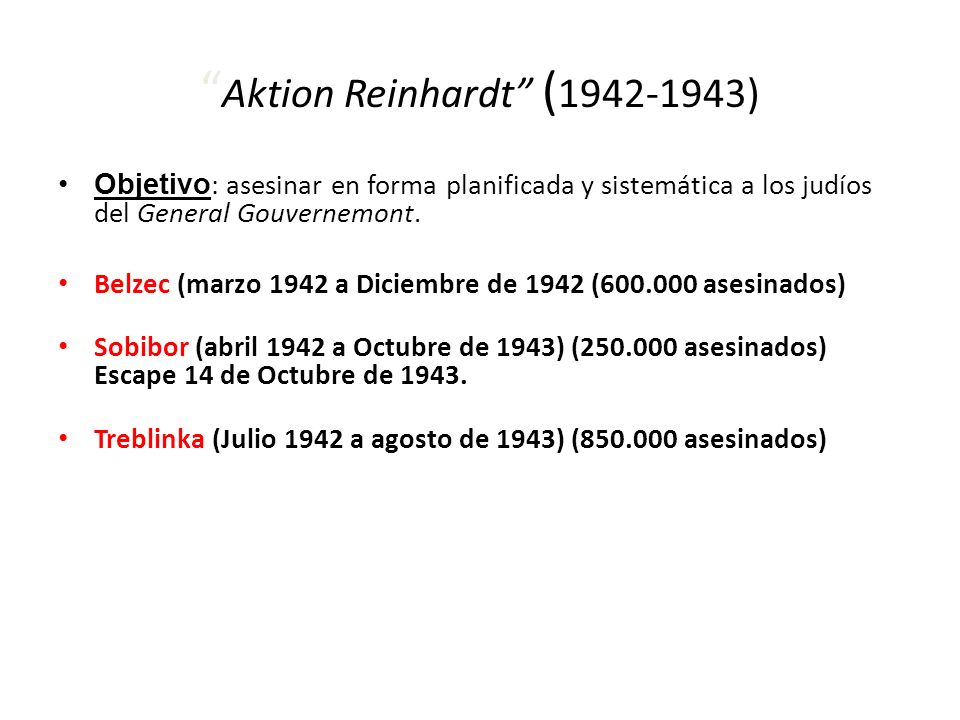 “Aktion Reinhardt” (1942-1943)

• Objetivo: asesinar en forma planificada y sistemática a los judíos del General Gouvernemont.

• Belzec (marzo 1942 a Diciembre de 1942 (600.000 asesinados)

• Sobibor (abril 1942 a Octubre de 1943) (250.000 asesinados) Escape 14 de Octubre de 1943.

• Treblinka (Julio 1942 a agosto de 1943) (850.000 asesinados)